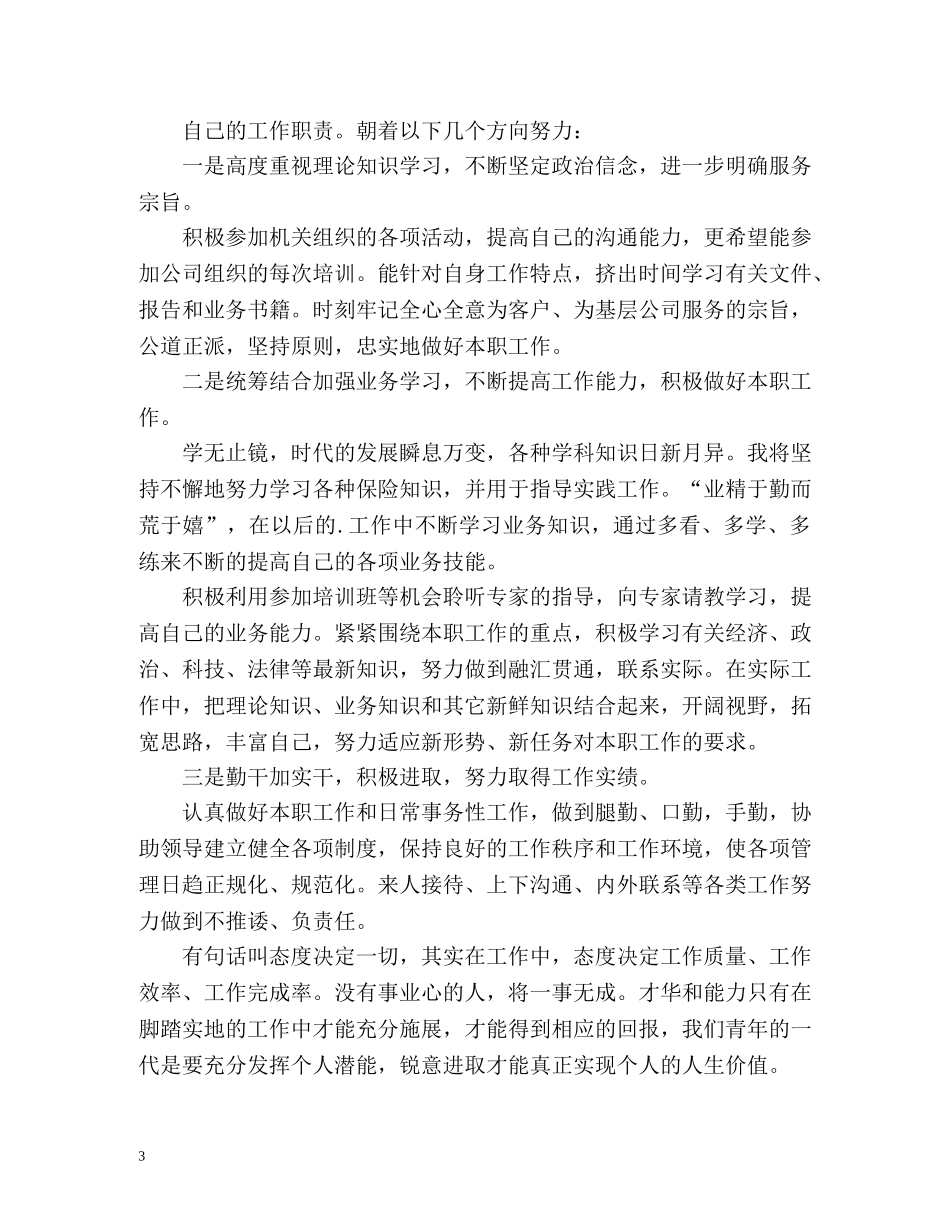 自己的工作职责。朝着以下几个方向努力：

一是高度重视理论知识学习，不断坚定政治信念，进一步明确服务宗旨。

积极参加机关组织的各项活动，提高自己的沟通能力，更希望能参加公司组织的每次培训。能针对自身工作特点，挤出时间学习有关文件、报告和业务书籍。时刻牢记全心全意为客户、为基层公司服务的宗旨，公道正派，坚持原则，忠实地做好本职工作。

二是统筹结合加强业务学习，不断提高工作能力，积极做好本职工作。

学无止镜，时代的发展瞬息万变，各种学科知识日新月异。我将坚持不懈地努力学习各种保险知识，并用于指导实践工作。“业精于勤而荒于嬉”，在以后的.工作中不断学习业务知识，通过多看、多学、多练来不断的提高自己的各项业务技能。

积极利用参加培训班等机会聆听专家的指导，向专家请教学习，提高自己的业务能力。紧紧围绕本职工作的重点，积极学习有关经济、政治、科技、法律等最新知识，努力做到融汇贯通，联系实际。在实际工作中，把理论知识、业务知识和其它新鲜知识结合起来，开阔视野，拓宽思路，丰富自己，努力适应新形势、新任务对本职工作的要求。

三是勤干加实干，积极进取，努力取得工作实绩。

认真做好本职工作和日常事务性工作，做到腿勤、口勤，手勤，协助领导建立健全各项制度，保持良好的工作秩序和工作环境，使各项管理日趋正规化、规范化。来人接待、上下沟通、内外联系等各类工作努力做到不推诿、负责任。

有句话叫态度决定一切，其实在工作中，态度决定工作质量、工作效率、工作完成率。没有事业心的人，将一事无成。才华和能力只有在脚踏实地的工作中才能充分施展，才能得到相应的回报，我们青年的一代是要充分发挥个人潜能，锐意进取才能真正实现个人的人生价值。

3